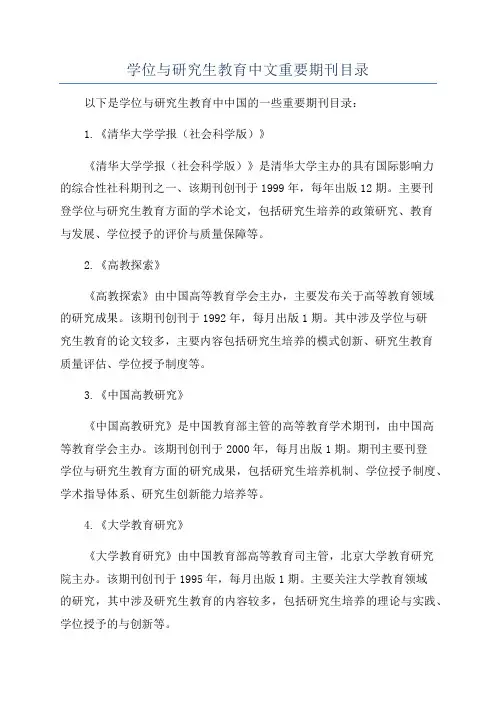 学位与研究生教育中文重要期刊目录

以下是学位与研究生教育中中国的一些重要期刊目录：

1.《清华大学学报（社会科学版）》

《清华大学学报（社会科学版）》是清华大学主办的具有国际影响力的综合性社科期刊之一、该期刊创刊于1999年，每年出版12期。主要刊登学位与研究生教育方面的学术论文，包括研究生培养的政策研究、教育与发展、学位授予的评价与质量保障等。

2.《高教探索》

《高教探索》由中国高等教育学会主办，主要发布关于高等教育领域的研究成果。该期刊创刊于1992年，每月出版1期。其中涉及学位与研究生教育的论文较多，主要内容包括研究生培养的模式创新、研究生教育质量评估、学位授予制度等。

3.《中国高教研究》

《中国高教研究》是中国教育部主管的高等教育学术期刊，由中国高等教育学会主办。该期刊创刊于2000年，每月出版1期。期刊主要刊登学位与研究生教育方面的研究成果，包括研究生培养机制、学位授予制度、学术指导体系、研究生创新能力培养等。

4.《大学教育研究》

《大学教育研究》由中国教育部高等教育司主管，北京大学教育研究院主办。该期刊创刊于1995年，每月出版1期。主要关注大学教育领域的研究，其中涉及研究生教育的内容较多，包括研究生培养的理论与实践、学位授予的与创新等。